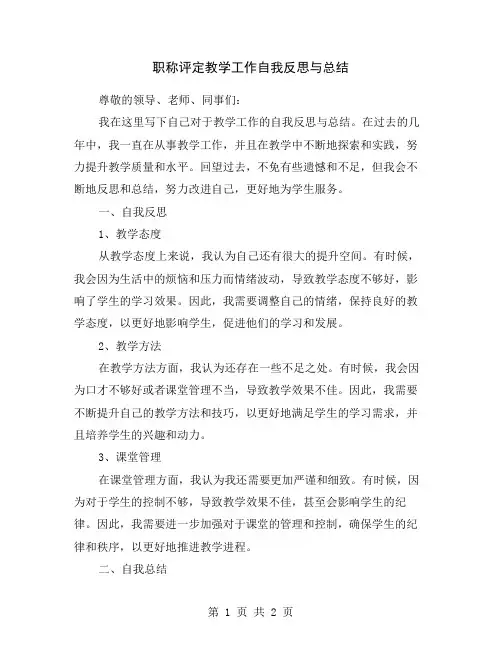 职称评定教学工作自我反思与总结

尊敬的领导、老师、同事们:

我在这里写下自己对于教学工作的自我反思与总结。在过去的几年中，我一直在从事教学工作，并且在教学中不断地探索和实践，努力提升教学质量和水平。回望过去，不免有些遗憾和不足，但我会不断地反思和总结，努力改进自己，更好地为学生服务。

一、自我反思

1、教学态度

从教学态度上来说，我认为自己还有很大的提升空间。有时候，我会因为生活中的烦恼和压力而情绪波动，导致教学态度不够好，影响了学生的学习效果。因此，我需要调整自己的情绪，保持良好的教学态度，以更好地影响学生，促进他们的学习和发展。

2、教学方法

在教学方法方面，我认为还存在一些不足之处。有时候，我会因为口才不够好或者课堂管理不当，导致教学效果不佳。因此，我需要不断提升自己的教学方法和技巧，以更好地满足学生的学习需求，并且培养学生的兴趣和动力。

3、课堂管理

在课堂管理方面，我认为我还需要更加严谨和细致。有时候，因为对于学生的控制不够，导致教学效果不佳，甚至会影响学生的纪律。因此，我需要进一步加强对于课堂的管理和控制，确保学生的纪律和秩序，以更好地推进教学进程。

二、自我总结

第 1 页 共 2 页